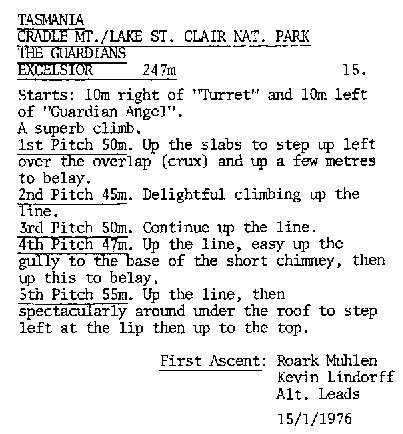 TASMANIA
CRADLE MT./LAKE ST. CLAIR NAT. PARK
THE GUARDIANS
EXCELSIOR 247m 15.

Starts: 10m right of "Turret" and 10m left of "Guardian Angel".
A superb climb.
1st Pitch 50m. Up the slabs to step up left over the overlap (crux) and up a few metres to belay.
2nd Pitch 45m. Delightful climbing up the line.
3rd Pitch 50m. Continue up the line.
4th Pitch 47m. Up the line, easy up the gully to the base of the short chimney, then up this to belay.
5th Pitch 55m. Up the line, then spectacularly around under the roof to step left at the lip then up to the top.

First Ascent: Roark Muhlen
Kevin Lindorff
Alt. Leads

15/1/1976